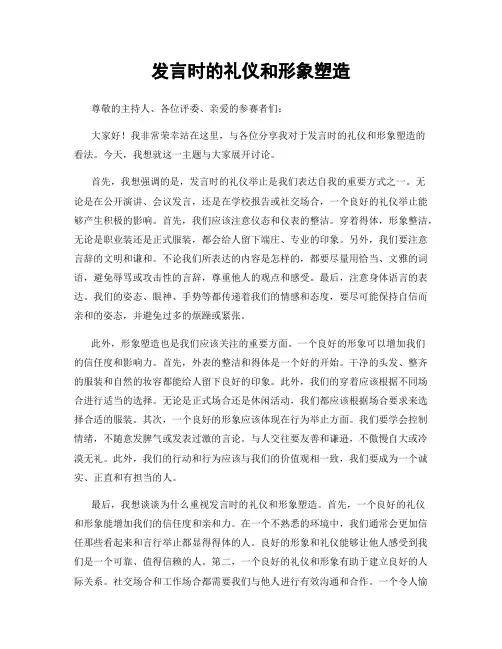 发言时的礼仪和形象塑造

尊敬的主持人、各位评委、亲爱的参赛者们：

大家好！我非常荣幸站在这里，与各位分享我对于发言时的礼仪和形象塑造的看法。今天，我想就这一主题与大家展开讨论。

首先，我想强调的是，发言时的礼仪举止是我们表达自我的重要方式之一。无论是在公开演讲、会议发言，还是在学校报告或社交场合，一个良好的礼仪举止能够产生积极的影响。首先，我们应该注意仪态和仪表的整洁。穿着得体，形象整洁，无论是职业装还是正式服装，都会给人留下端庄、专业的印象。另外，我们要注意言辞的文明和谦和。不论我们所表达的内容是怎样的，都要尽量用恰当、文雅的词语，避免辱骂或攻击性的言辞，尊重他人的观点和感受。最后，注意身体语言的表达。我们的姿态、眼神、手势等都传递着我们的情感和态度，要尽可能保持自信而亲和的姿态，并避免过多的烦躁或紧张。

此外，形象塑造也是我们应该关注的重要方面。一个良好的形象可以增加我们的信任度和影响力。首先，外表的整洁和得体是一个好的开始。干净的头发、整齐的服装和自然的妆容都能给人留下良好的印象。此外，我们的穿着应该根据不同场合进行适当的选择。无论是正式场合还是休闲活动，我们都应该根据场合要求来选择合适的服装。其次，一个良好的形象应该体现在行为举止方面。我们要学会控制情绪，不随意发脾气或发表过激的言论。与人交往要友善和谦逊，不傲慢自大或冷漠无礼。此外，我们的行动和行为应该与我们的价值观相一致，我们要成为一个诚实、正直和有担当的人。

最后，我想谈谈为什么重视发言时的礼仪和形象塑造。首先，一个良好的礼仪和形象能增加我们的信任度和亲和力。在一个不熟悉的环境中，我们通常会更加信任那些看起来和言行举止都显得得体的人。良好的形象和礼仪能够让他人感受到我们是一个可靠、值得信赖的人。第二，一个良好的礼仪和形象有助于建立良好的人际关系。社交场合和工作场合都需要我们与他人进行有效沟通和合作。一个令人愉